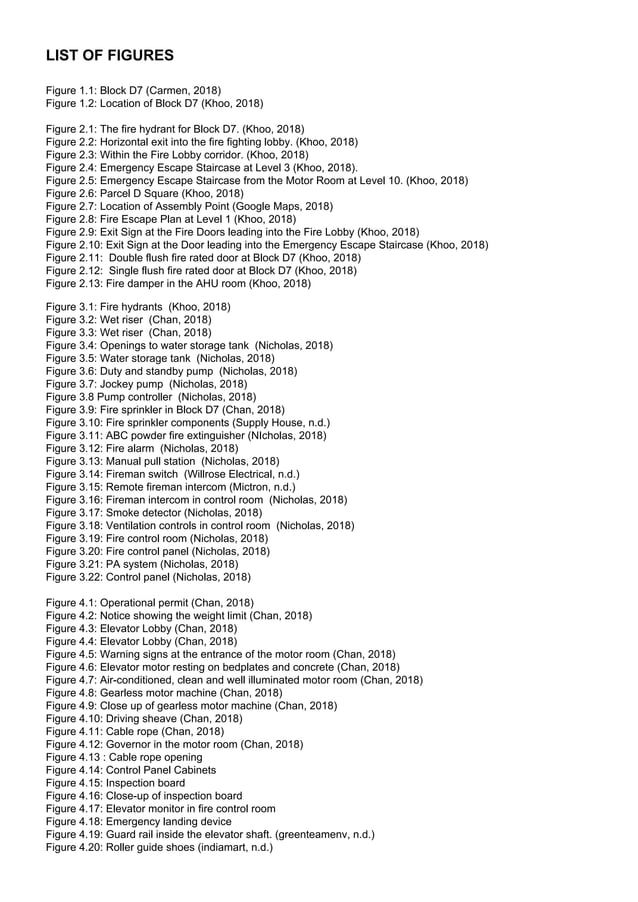 LIST OF FIGURES

Figure 1.1: Block D7 (Carmen, 2018)
Figure 1.2: Location of Block D7 (Khoo, 2018)

Figure 2.1: The fire hydrant for Block D7. (Khoo, 2018)
Figure 2.2: Horizontal exit into the fire fighting lobby. (Khoo, 2018)
Figure 2.3: Within the Fire Lobby corridor. (Khoo, 2018)
Figure 2.4: Emergency Escape Staircase at Level 3 (Khoo, 2018).
Figure 2.5: Emergency Escape Staircase from the Motor Room at Level 10. (Khoo, 2018)
Figure 2.6: Parcel D Square (Khoo, 2018)
Figure 2.7: Location of Assembly Point (Google Maps, 2018)
Figure 2.8: Fire Escape Plan at Level 1 (Khoo, 2018)
Figure 2.9: Exit Sign at the Fire Doors leading into the Fire Lobby (Khoo, 2018)
Figure 2.10: Exit Sign at the Door leading into the Emergency Escape Staircase (Khoo, 2018)
Figure 2.11: Double flush fire rated door at Block D7 (Khoo, 2018)
Figure 2.12: Single flush fire rated door at Block D7 (Khoo, 2018)
Figure 2.13: Fire damper in the AHU room (Khoo, 2018)

Figure 3.1: Fire hydrants (Khoo, 2018)
Figure 3.2: Wet riser (Chan, 2018)
Figure 3.3: Wet riser (Chan, 2018)
Figure 3.4: Openings to water storage tank (Nicholas, 2018)
Figure 3.5: Water storage tank (Nicholas, 2018)
Figure 3.6: Duty and standby pump (Nicholas, 2018)
Figure 3.7: Jockey pump (Nicholas, 2018)
Figure 3.8 Pump controller (Nicholas, 2018)
Figure 3.9: Fire sprinkler in Block D7 (Chan, 2018)
Figure 3.10: Fire sprinkler components (Supply House, n.d.)
Figure 3.11: ABC powder fire extinguisher (NIcholas, 2018)
Figure 3.12: Fire alarm (Nicholas, 2018)
Figure 3.13: Manual pull station (Nicholas, 2018)
Figure 3.14: Fireman switch (Willrose Electrical, n.d.)
Figure 3.15: Remote fireman intercom (Mictron, n.d.)
Figure 3.16: Fireman intercom in control room (Nicholas, 2018)
Figure 3.17: Smoke detector (Nicholas, 2018)
Figure 3.18: Ventilation controls in control room (Nicholas, 2018)
Figure 3.19: Fire control room (Nicholas, 2018)
Figure 3.20: Fire control panel (Nicholas, 2018)
Figure 3.21: PA system (Nicholas, 2018)
Figure 3.22: Control panel (Nicholas, 2018)

Figure 4.1: Operational permit (Chan, 2018)
Figure 4.2: Notice showing the weight limit (Chan, 2018)
Figure 4.3: Elevator Lobby (Chan, 2018)
Figure 4.4: Elevator Lobby (Chan, 2018)
Figure 4.5: Warning signs at the entrance of the motor room (Chan, 2018)
Figure 4.6: Elevator motor resting on bedplates and concrete (Chan, 2018)
Figure 4.7: Air-conditioned, clean and well illuminated motor room (Chan, 2018)
Figure 4.8: Gearless motor machine (Chan, 2018)
Figure 4.9: Close up of gearless motor machine (Chan, 2018)
Figure 4.10: Driving sheave (Chan, 2018)
Figure 4.11: Cable rope (Chan, 2018)
Figure 4.12: Governor in the motor room (Chan, 2018)
Figure 4.13 : Cable rope opening
Figure 4.14: Control Panel Cabinets
Figure 4.15: Inspection board
Figure 4.16: Close-up of inspection board
Figure 4.17: Elevator monitor in fire control room
Figure 4.18: Emergency landing device
Figure 4.19: Guard rail inside the elevator shaft. (greenteamenv, n.d.)
Figure 4.20: Roller guide shoes (indiamart, n.d.)